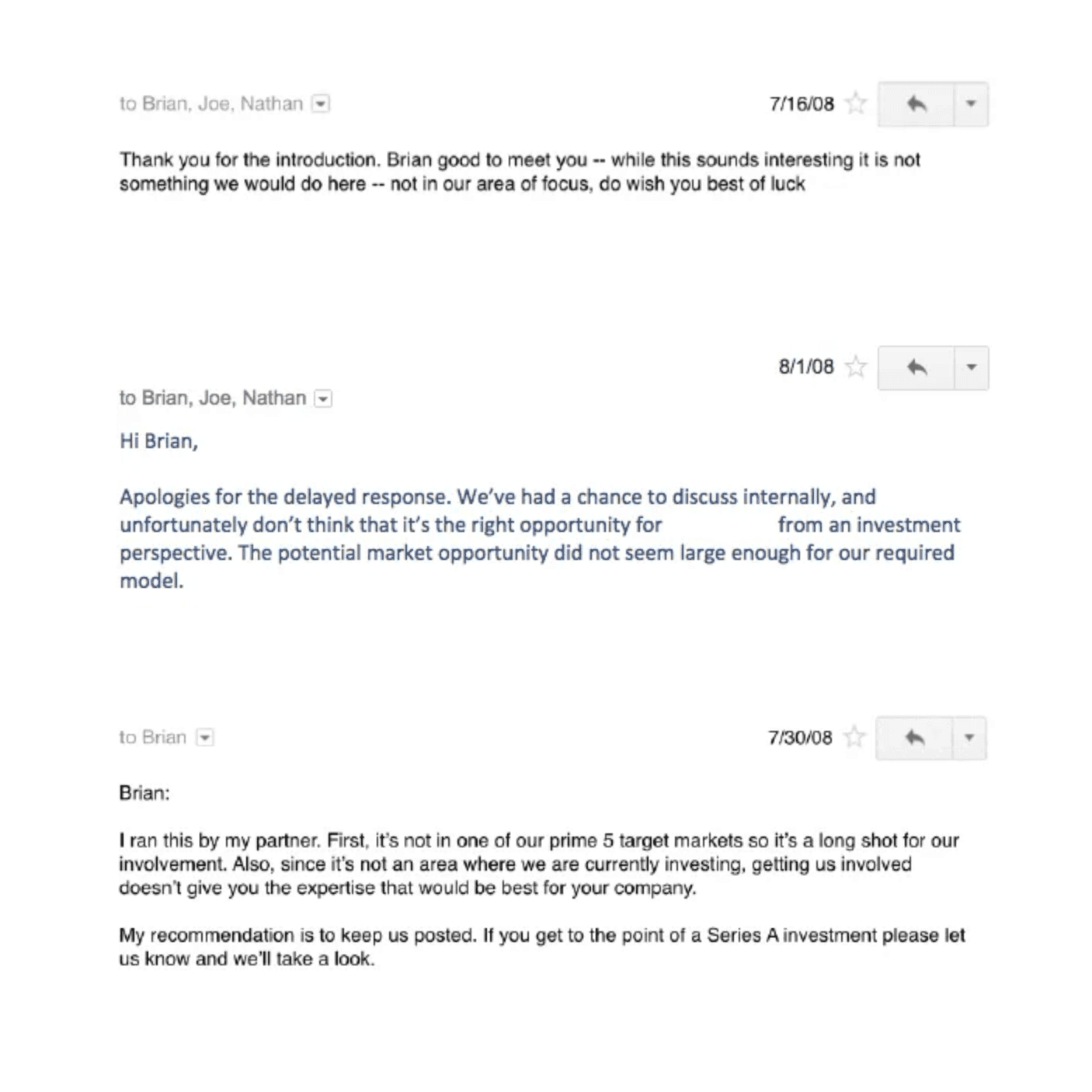 to Brian, Joe, Nathan

7/16/08

Thank you for the introduction. Brian good to meet you -- while this sounds interesting it is not something we would do here -- not in our area of focus, do wish you best of luck

8/1/08

to Brian, Joe, Nathan

Hi Brian,

Apologies for the delayed response. We've had a chance to discuss internally, and unfortunately don't think that it's the right opportunity for from an investment perspective. The potential market opportunity did not seem large enough for our required model.

to Brian

7/30/08

Brian:

I ran this by my partner. First, it's not in one of our prime 5 target markets so it's a long shot for our involvement. Also, since it's not an area where we are currently investing, getting us involved doesn't give you the expertise that would be best for your company.

My recommendation is to keep us posted. If you get to the point of a Series A investment please let us know and we'll take a look.